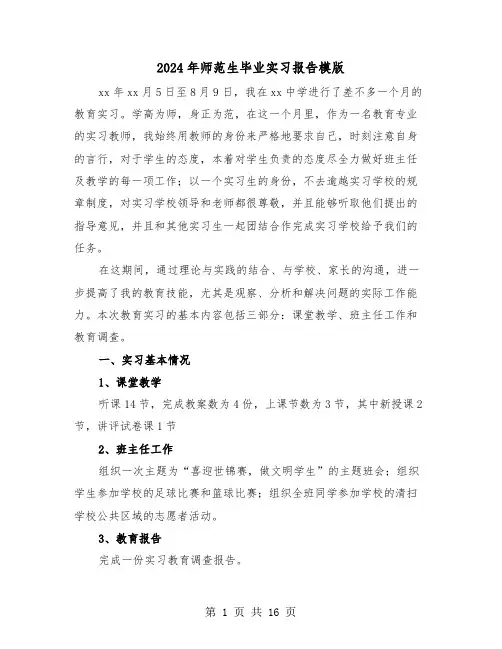 2024年师范生毕业实习报告模版

xx年xx月5日至8月9日，我在xx中学进行了差不多一个月的教育实习。学高为师，身正为范，在这一个月里，作为一名教育专业的实习教师，我始终用教师的身份来严格地要求自己，时刻注意自身的言行，对于学生的态度，本着对学生负责的态度尽全力做好班主任及教学的每一项工作；以一个实习生的身份，不去逾越实习学校的规章制度，对实习学校领导和老师都很尊敬，并且能够听取他们提出的指导意见，并且和其他实习生一起团结合作完成实习学校给予我们的任务。

在这期间，通过理论与实践的结合、与学校、家长的沟通，进一步提高了我的教育技能，尤其是观察、分析和解决问题的实际工作能力。本次教育实习的基本内容包括三部分：课堂教学、班主任工作和教育调查。

一、实习基本情况

1、课堂教学

听课14节，完成教案数为4份，上课节数为3节，其中新授课2节，讲评试卷课1节

2、班主任工作

组织一次主题为“喜迎世锦赛，做文明学生”的主题班会；组织学生参加学校的足球比赛和篮球比赛；组织全班同学参加学校的清扫学校公共区域的志愿者活动。

3、教育报告

完成一份实习教育调查报告。

第 1 页 共 16 页